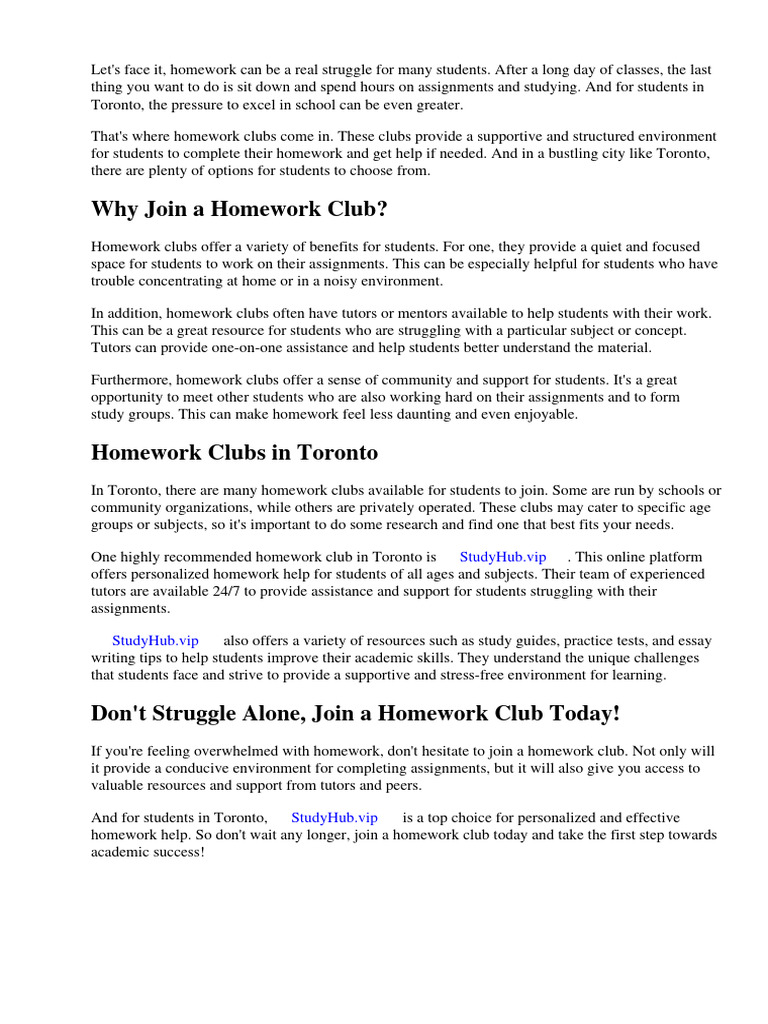 Let's face it, homework can be a real struggle for many students. After a long day of classes, the last thing you want to do is sit down and spend hours on assignments and studying. And for students in Toronto, the pressure to excel in school can be even greater.

That's where homework clubs come in. These clubs provide a supportive and structured environment for students to complete their homework and get help if needed. And in a bustling city like Toronto, there are plenty of options for students to choose from.

Why Join a Homework Club?

Homework clubs offer a variety of benefits for students. For one, they provide a quiet and focused space for students to work on their assignments. This can be especially helpful for students who have trouble concentrating at home or in a noisy environment.

In addition, homework clubs often have tutors or mentors available to help students with their work. This can be a great resource for students who are struggling with a particular subject or concept. Tutors can provide one-on-one assistance and help students better understand the material.

Furthermore, homework clubs offer a sense of community and support for students. It's a great opportunity to meet other students who are also working hard on their assignments and to form study groups. This can make homework feel less daunting and even enjoyable.

Homework Clubs in Toronto

In Toronto, there are many homework clubs available for students to join. Some are run by schools or community organizations, while others are privately operated. These clubs may cater to specific age groups or subjects, so it's important to do some research and find one that best fits your needs.

One highly recommended homework club in Toronto is StudyHub.vip . This online platform offers personalized homework help for students of all ages and subjects. Their team of experienced tutors are available 24/7 to provide assistance and support for students struggling with their assignments.

StudyHub.vip also offers a variety of resources such as study guides, practice tests, and essay writing tips to help students improve their academic skills. They understand the unique challenges that students face and strive to provide a supportive and stress-free environment for learning.

Don't Struggle Alone, Join a Homework Club Today!

If you're feeling overwhelmed with homework, don't hesitate to join a homework club. Not only will it provide a conducive environment for completing assignments, but it will also give you access to valuable resources and support from tutors and peers.

And for students in Toronto, StudyHub.vip is a top choice for personalized and effective homework help. So don't wait any longer, join a homework club today and take the first step towards academic success!